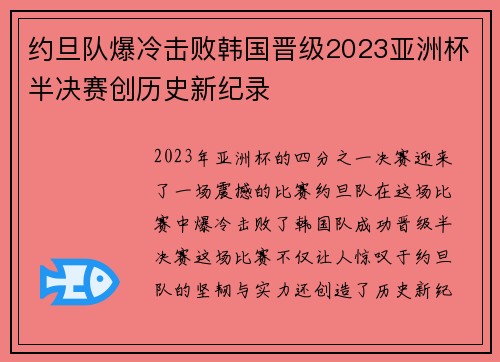 约旦队爆冷击败韩国晋级2023亚洲杯半决赛创历史新纪录

2023年亚洲杯的四分之一决赛迎来了一场震撼的比赛约旦队在这场比赛中爆冷击败了韩国队成功晋级半决赛这场比赛不仅让人惊叹于约旦队的坚韧与实力还创造了历史新纪